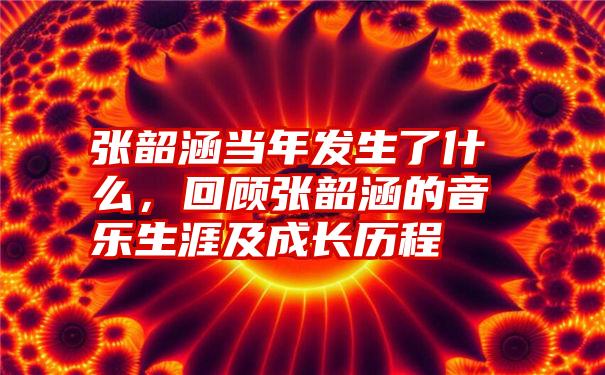 张韶涵当年发生了什么，回顾张韶涵的音乐生涯及成长历程